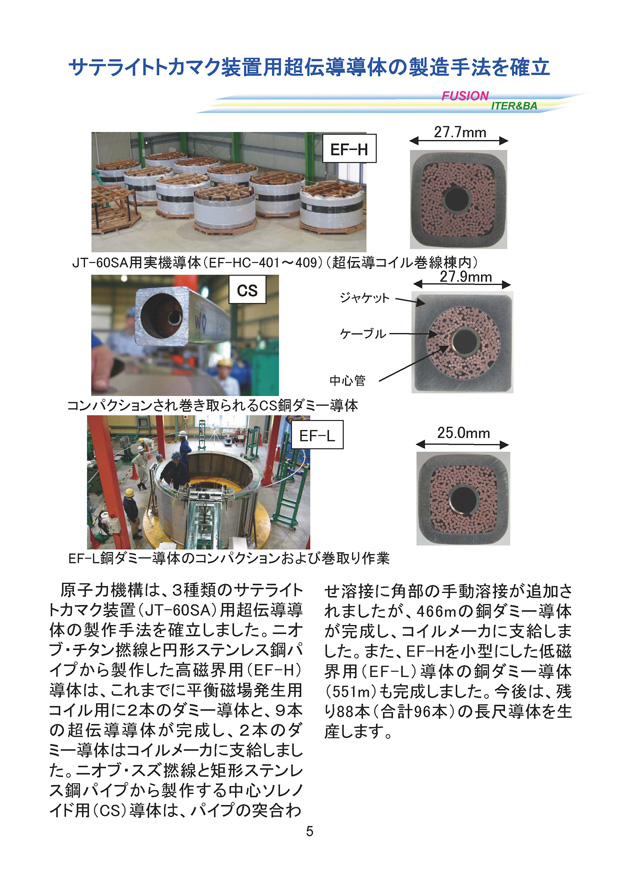 サテライトトカマク装置用超伝導導体の製造手法を確立

FUSION
ITER&BA

EF-H

27.7mm

JT-60SA用実機導体(EF-HC-401～409)(超伝導コイル巻線棟内)

CS

27.9mm

ジャケット

ケーブル

中心管

コンパクションされ巻き取られるCS銅ダミー導体

EF-L

25.0mm

EF-L銅ダミー導体のコンパクションおよび巻取り作業

原子力機構は、3種類のサテライトトカマク装置(JT-60SA)用超伝導導体の製作手法を確立しました。ニオブ・チタン撚線と円形ステンレス鋼パイプから製作した高磁界用(EF-H)導体は、これまでに平衡磁場発生用コイル用に2本のダミー導体と、9本の超伝導導体が完成し、2本のダミー導体はコイルメーカに支給しました。ニオブ・スズ撚線と矩形ステンレス鋼パイプから製作する中心ソレノイド用(CS)導体は、パイプの突合わせ溶接に角部の手動溶接が追加されましたが、466mの銅ダミー導体が完成し、コイルメーカに支給しました。また、EF-Hを小型にした低磁界用(EF-L)導体の銅ダミー導体(551m)も完成しました。今後は、残り88本(合計96本)の長尺導体を生産します。

5